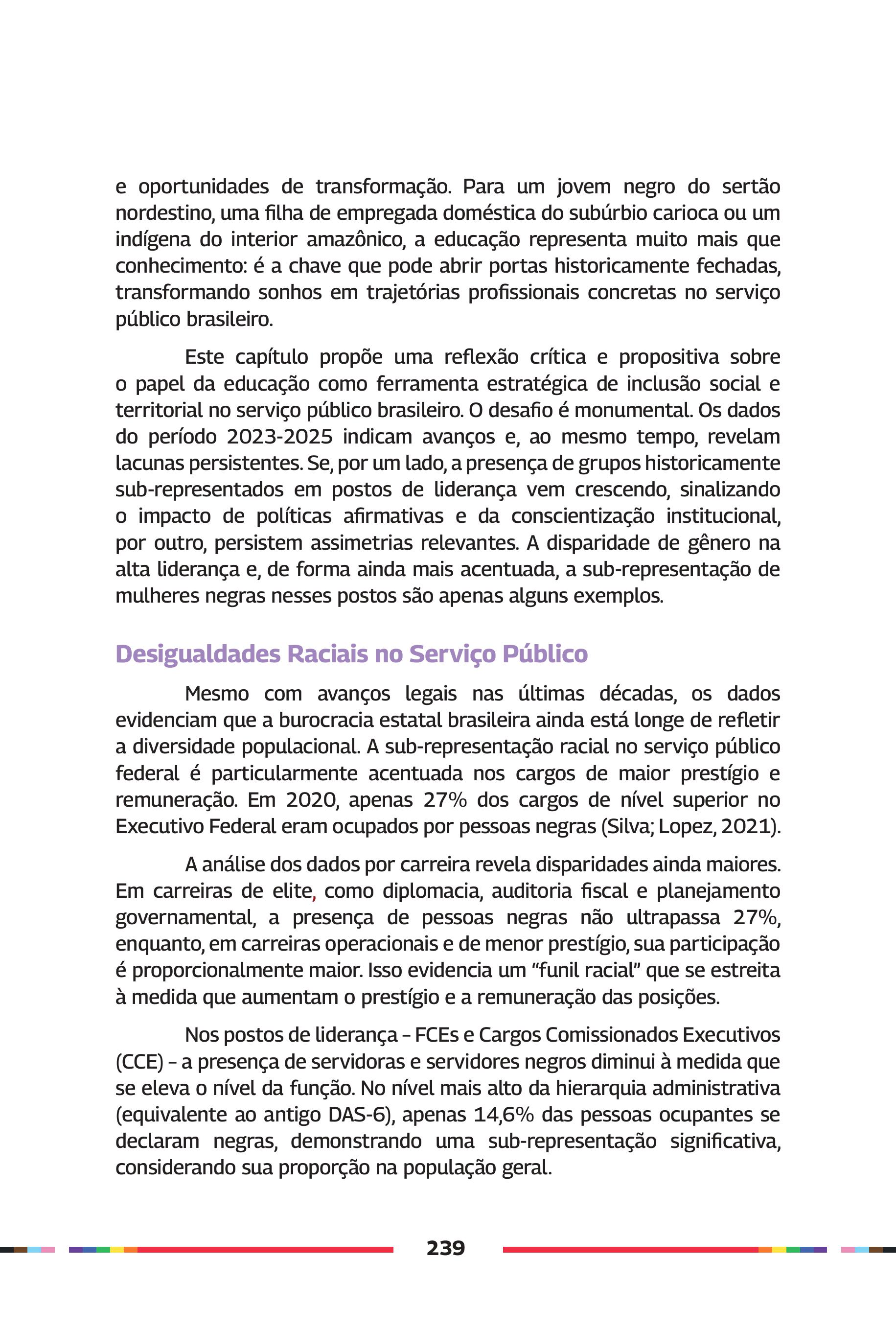 e oportunidades de transformação. Para um jovem negro do sertão nordestino, uma filha de empregada doméstica do subúrbio carioca ou um indígena do interior amazônico, a educação representa muito mais que conhecimento: é a chave que pode abrir portas historicamente fechadas, transformando sonhos em trajetórias profissionais concretas no serviço público brasileiro.

Este capítulo propõe uma reflexão crítica e propositiva sobre o papel da educação como ferramenta estratégica de inclusão social e territorial no serviço público brasileiro. O desafio é monumental. Os dados do período 2023-2025 indicam avanços e, ao mesmo tempo, revelam lacunas persistentes. Se, por um lado, a presença de grupos historicamente sub-representados em postos de liderança vem crescendo, sinalizando o impacto de políticas afirmativas e da conscientização institucional, por outro, persistem assimetrias relevantes. A disparidade de gênero na alta liderança e, de forma ainda mais acentuada, a sub-representação de mulheres negras nesses postos são apenas alguns exemplos.

Desigualdades Raciais no Serviço Público

Mesmo com avanços legais nas últimas décadas, os dados evidenciam que a burocracia estatal brasileira ainda está longe de refletir a diversidade populacional. A sub-representação racial no serviço público federal é particularmente acentuada nos cargos de maior prestígio e remuneração. Em 2020, apenas 27% dos cargos de nível superior no Executivo Federal eram ocupados por pessoas negras (Silva; Lopez, 2021).

A análise dos dados por carreira revela disparidades ainda maiores. Em carreiras de elite, como diplomacia, auditoria fiscal e planejamento governamental, a presença de pessoas negras não ultrapassa 27%, enquanto, em carreiras operacionais e de menor prestígio, sua participação é proporcionalmente maior. Isso evidencia um “funil racial” que se estreita à medida que aumentam o prestígio e a remuneração das posições.

Nos postos de liderança – FCEs e Cargos Comissionados Executivos (CCE) – a presença de servidoras e servidores negros diminui à medida que se eleva o nível da função. No nível mais alto da hierarquia administrativa (equivalente ao antigo DAS-6), apenas 14,6% das pessoas ocupantes se declaram negras, demonstrando uma sub-representação significativa, considerando sua proporção na população geral.

239